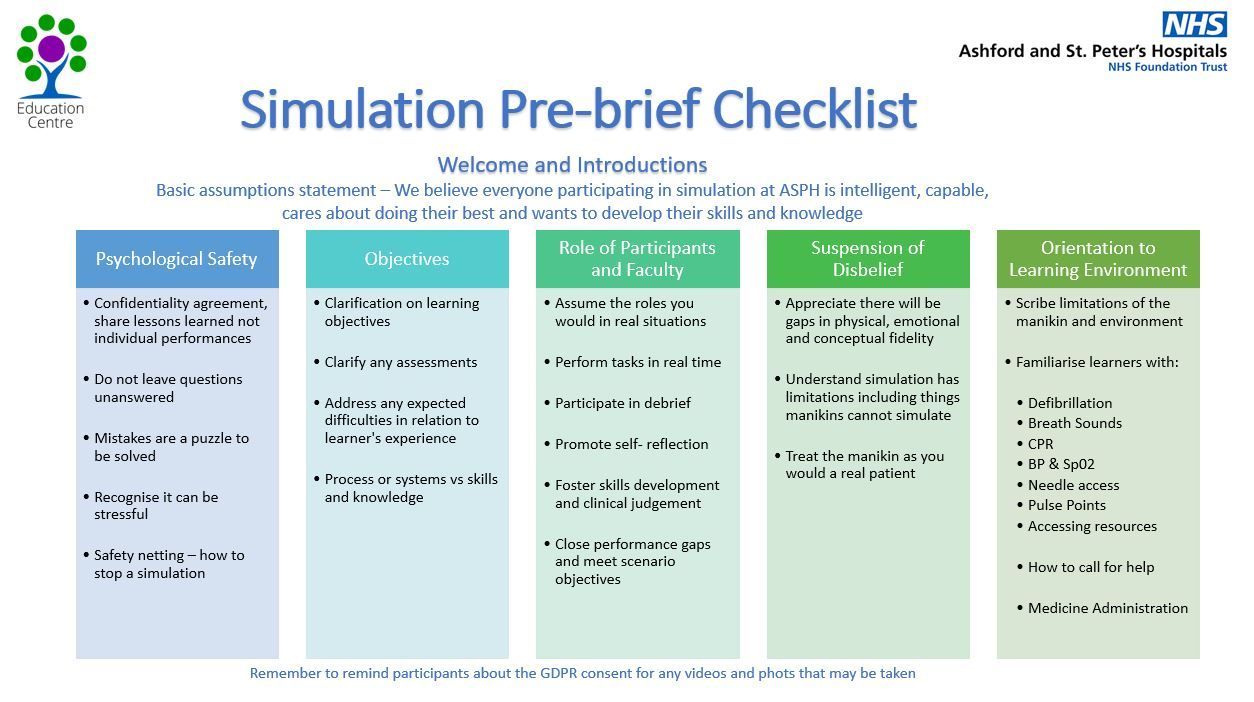 Education Centre

NHS
Ashford and St. Peter's Hospitals
NHS Foundation Trust

Simulation Pre-brief Checklist

Welcome and Introductions

Basic assumptions statement – We believe everyone participating in simulation at ASPH is intelligent, capable, cares about doing their best and wants to develop their skills and knowledge

Psychological Safety

• Confidentiality agreement, share lessons learned not individual performances
• Do not leave questions unanswered
• Mistakes are a puzzle to be solved
• Recognise it can be stressful
• Safety netting – how to stop a simulation

Objectives

• Clarification on learning objectives
• Clarify any assessments
• Address any expected difficulties in relation to learner's experience
• Process or systems vs skills and knowledge

Role of Participants and Faculty

• Assume the roles you would in real situations
• Perform tasks in real time
• Participate in debrief
• Promote self- reflection
• Foster skills development and clinical judgement
• Close performance gaps and meet scenario objectives

Suspension of Disbelief

• Appreciate there will be gaps in physical, emotional and conceptual fidelity
• Understand simulation has limitations including things manikins cannot simulate
• Treat the manikin as you would a real patient

Orientation to Learning Environment

• Scribe limitations of the manikin and environment
• Familiarise learners with:
• Defibrillation
• Breath Sounds
• CPR
• BP & Sp02
• Needle access
• Pulse Points
• Accessing resources
• How to call for help
• Medicine Administration

Remember to remind participants about the GDPR consent for any videos and phots that may be taken